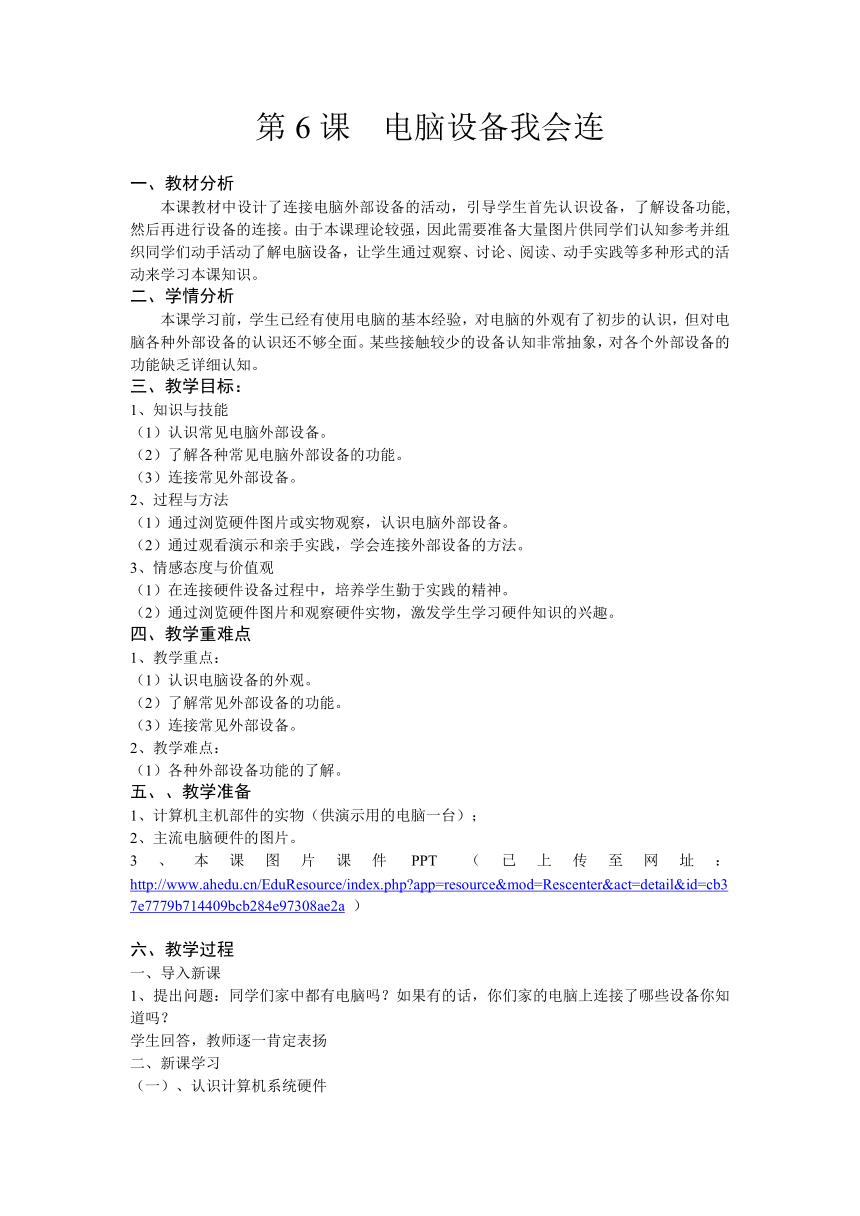 第 6 课　电脑设备我会连

一、教材分析

本课教材中设计了连接电脑外部设备的活动，引导学生首先认识设备，了解设备功能，然后再进行设备的连接。由于本课理论较强，因此需要准备大量图片供同学们认知参考并组织同学们动手活动了解电脑设备，让学生通过观察、讨论、阅读、动手实践等多种形式的活动来学习本课知识。

二、学情分析

本课学习前，学生已经有使用电脑的基本经验，对电脑的外观有了初步的认识，但对电脑各种外部设备的认识还不够全面。某些接触较少的设备认知非常抽象，对各个外部设备的功能缺乏详细认知。

三、教学目标：

1、知识与技能
（1）认识常见电脑外部设备。
（2）了解各种常见电脑外部设备的功能。
（3）连接常见外部设备。
2、过程与方法
（1）通过浏览硬件图片或实物观察，认识电脑外部设备。
（2）通过观看演示和亲手实践，学会连接外部设备的方法。
3、情感态度与价值观
（1）在连接硬件设备过程中，培养学生勤于实践的精神。
（2）通过浏览硬件图片和观察硬件实物，激发学生学习硬件知识的兴趣。

四、教学重难点

1、教学重点：
（1）认识电脑设备的外观。
（2）了解常见外部设备的功能。
（3）连接常见外部设备。
2、教学难点：
（1）各种外部设备功能的了解。

五、、教学准备

1、计算机主机部件的实物（供演示用的电脑一台）；
2、主流电脑硬件的图片。
3、本课图片课件 PPT（已上传至网址：http://www.ahedu.cn/EduResource/index.php?app=resource&mod=Rescenter&act=detail&id=cb37e7779b714409bcb284e97308ae2a ）

六、教学过程

一、导入新课
1、提出问题：同学们家中都有电脑吗？如果有的话，你们家的电脑上连接了哪些设备你知道吗？
学生回答，教师逐一肯定表扬
二、新课学习
（一）、认识计算机系统硬件